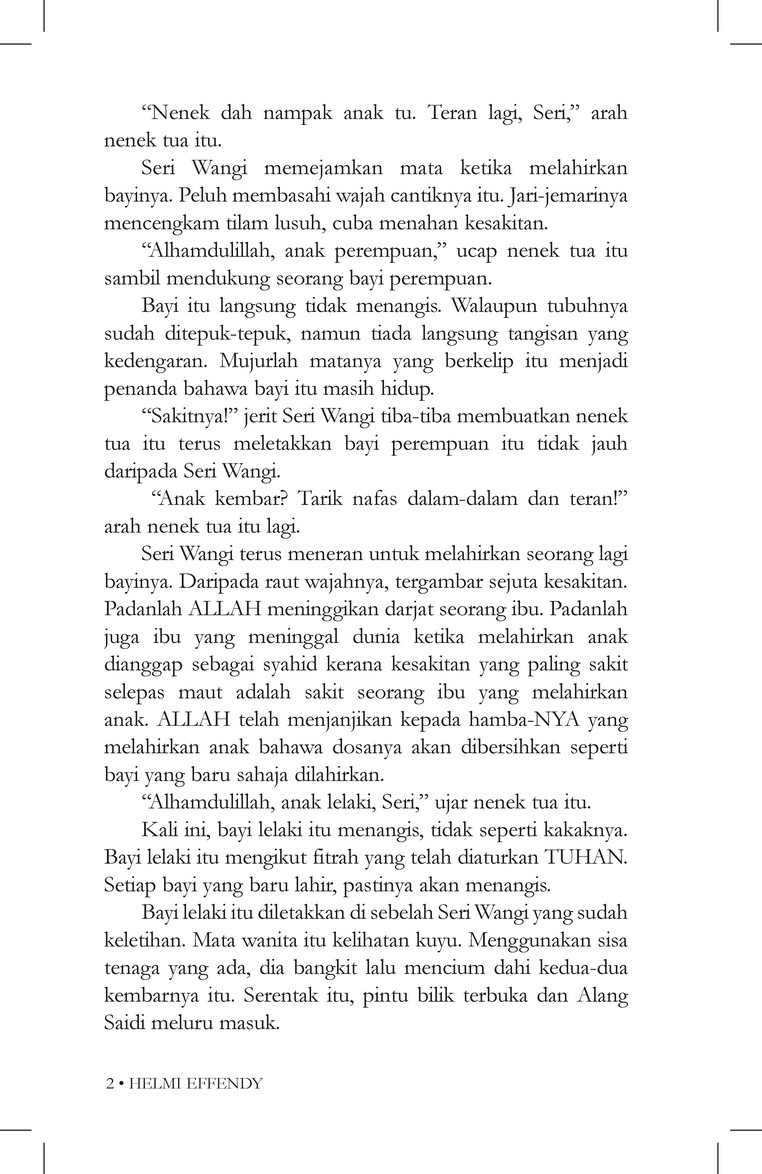 “Nenek dah nampak anak tu. Teran lagi, Seri,” arah nenek tua itu.

Seri Wangi memejamkan mata ketika melahirkan bayinya. Peluh membasahi wajah cantiknya itu. Jari-jemarinya mencengkam tilam lusuh, cuba menahan kesakitan.

“Alhamdulillah, anak perempuan,” ucap nenek tua itu sambil mendukung seorang bayi perempuan.

Bayi itu langsung tidak menangis. Walaupun tubuhnya sudah ditepuk-tepuk, namun tiada langsung tangisan yang kedengaran. Mujurlah matanya yang berkelip itu menjadi penanda bahawa bayi itu masih hidup.

“Sakitnya!” jerit Seri Wangi tiba-tiba membuatkan nenek tua itu terus meletakkan bayi perempuan itu tidak jauh daripada Seri Wangi.

“Anak kembar? Tarik nafas dalam-dalam dan teran!” arah nenek tua itu lagi.

Seri Wangi terus meneran untuk melahirkan seorang lagi bayinya. Daripada raut wajahnya, tergambar sejuta kesakitan. Padanlah ALLAH meninggikan darjat seorang ibu. Padanlah juga ibu yang meninggal dunia ketika melahirkan anak dianggap sebagai syahid kerana kesakitan yang paling sakit selepas maut adalah sakit seorang ibu yang melahirkan anak. ALLAH telah menjanjikan kepada hamba-NYA yang melahirkan anak bahawa dosanya akan dibersihkan seperti bayi yang baru sahaja dilahirkan.

“Alhamdulillah, anak lelaki, Seri,” ujar nenek tua itu.

Kali ini, bayi lelaki itu menangis, tidak seperti kakaknya. Bayi lelaki itu mengikut fitrah yang telah diaturkan TUHAN. Setiap bayi yang baru lahir, pastinya akan menangis.

Bayi lelaki itu diletakkan di sebelah Seri Wangi yang sudah keletihan. Mata wanita itu kelihatan kuyu. Menggunakan sisa tenaga yang ada, dia bangkit lalu mencium dahi kedua-dua kembarnya itu. Serentak itu, pintu bilik terbuka dan Alang Saidi meluru masuk.

2 • HELMI EFFENDY